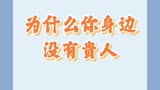 为什么你身边
没有贵人